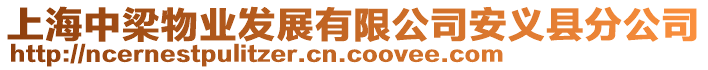 上海中梁物业发展有限公司安义县分公司
http://ncernestpulitzer.cn.coovee.com